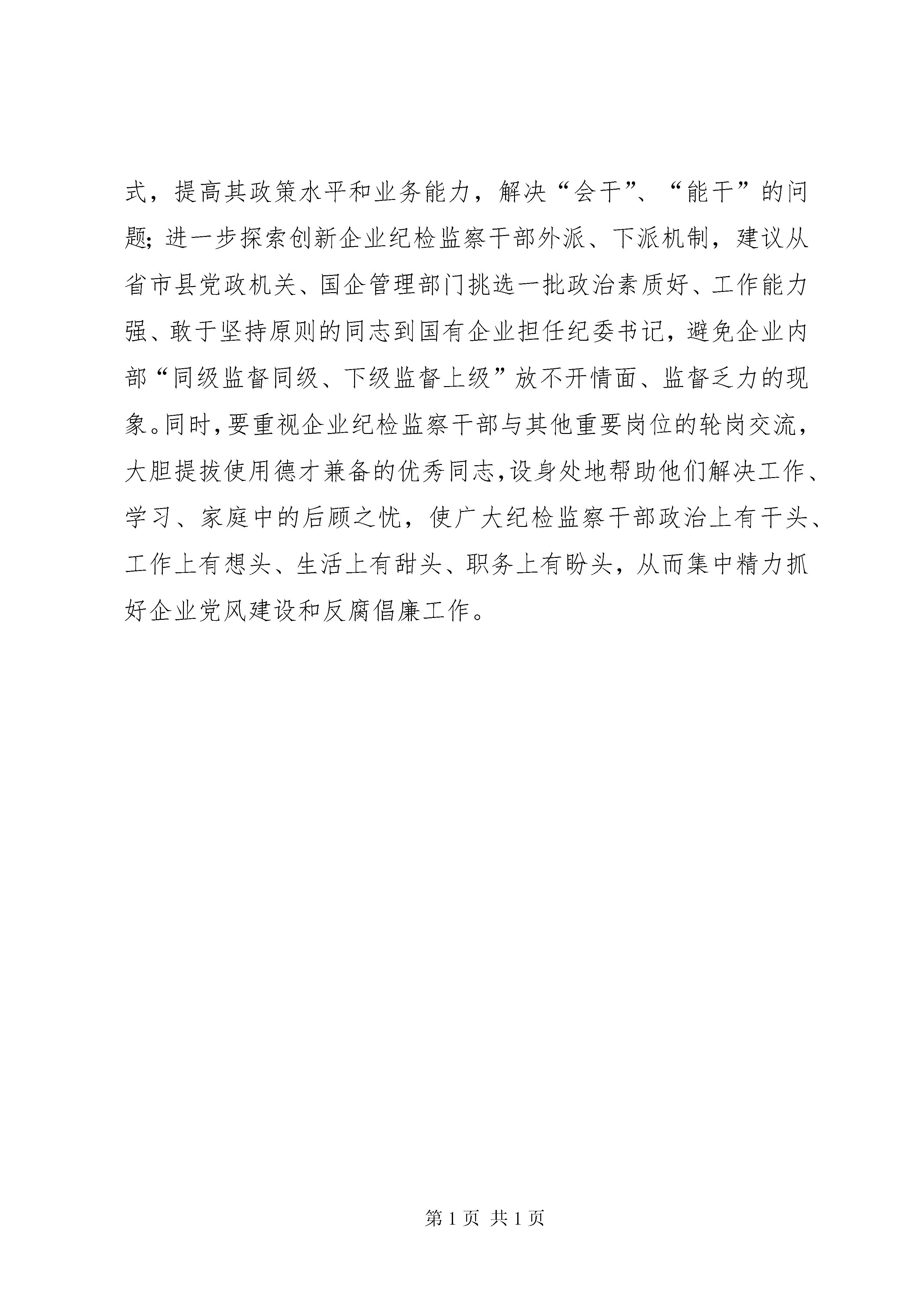 式，提高其政策水平和业务能力，解决“会干”、“能干”的问题；进一步探索创新企业纪检监察干部外派、下派机制，建议从省市县党政机关、国企管理部门挑选一批政治素质好、工作能力强、敢于坚持原则的同志到国有企业担任纪委书记，避免企业内部“同级监督同级、下级监督上级”放不开情面、监督乏力的现象。同时，要重视企业纪检监察干部与其他重要岗位的轮岗交流，大胆提拔使用德才兼备的优秀同志，设身处地帮助他们解决工作、学习、家庭中的后顾之忧，使广大纪检监察干部政治上有干头、工作上有想头、生活上有甜头、职务上有盼头，从而集中精力抓好企业党风建设和反腐倡廉工作。

第 1 页 共 1 页